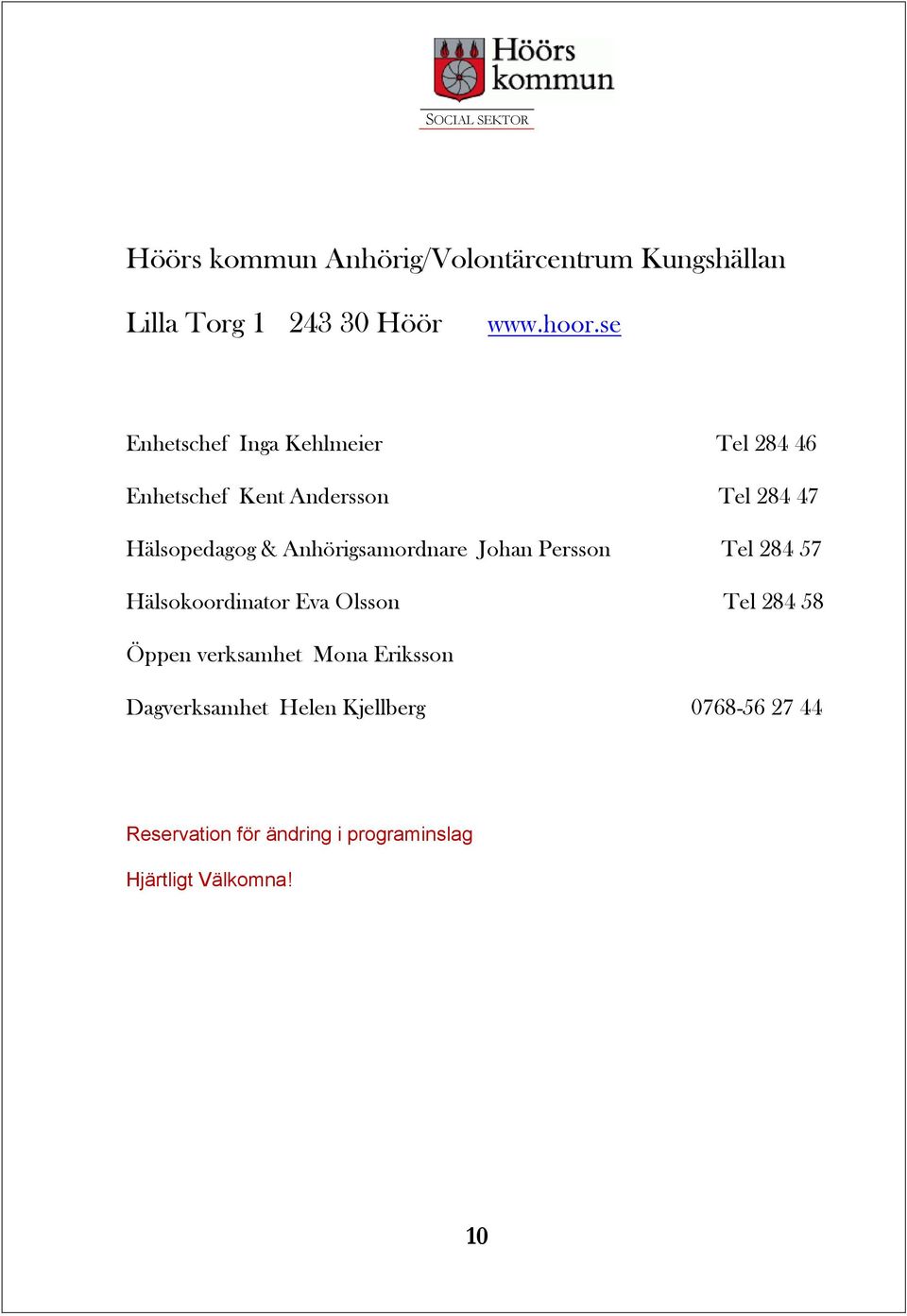 Höörs kommun

SOCIAL SEKTOR

Höörs kommun Anhörig/Volontärcentrum Kungshällan

Lilla Torg 1 243 30 Höör www.hoor.se

Enhetschef Inga Kehlmeier Tel 284 46

Enhetschef Kent Andersson Tel 284 47

Hälsopedagog & Anhörigsamordnare Johan Persson Tel 284 57

Hälsokoordinator Eva Olsson Tel 284 58

Öppen verksamhet Mona Eriksson

Dagverksamhet Helen Kjellberg 0768-56 27 44

Reservation för ändring i programinslag

Hjärtligt Välkomna!

10